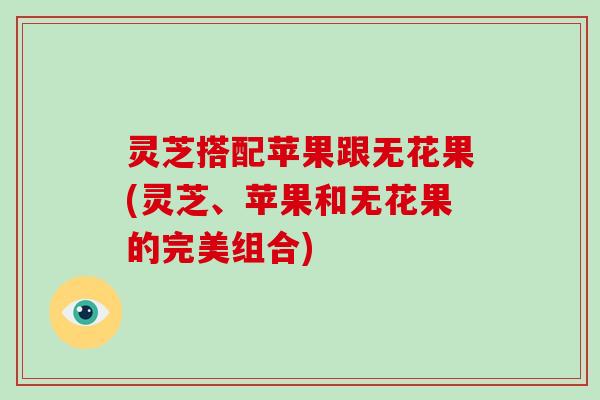 灵芝搭配苹果跟无花果(灵芝、苹果和无花果的完美组合)